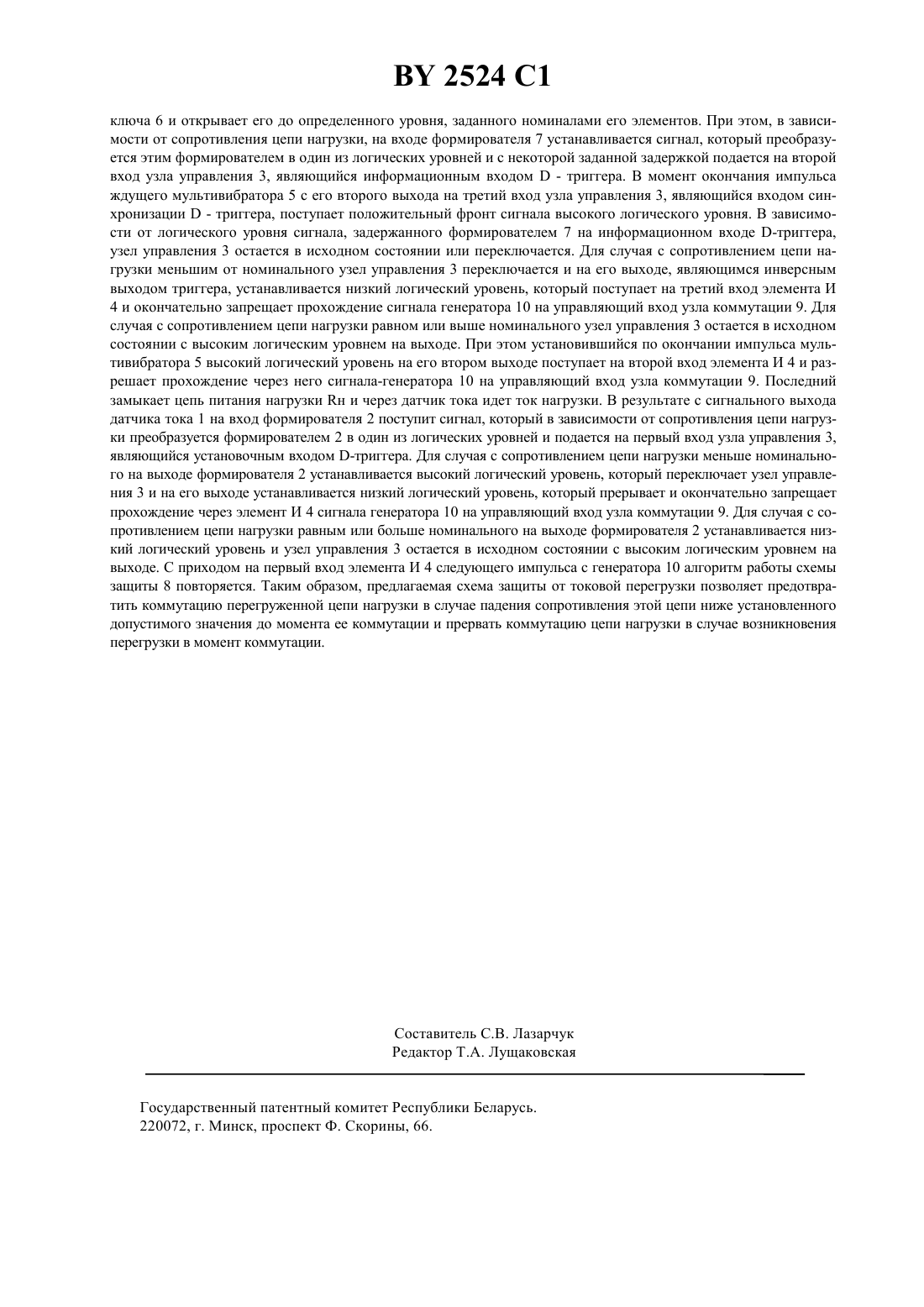 BY 2524 C1

ключа 6 и открывает его до определенного уровня, заданного номиналами его элементов. При этом, в зависимости от сопротивления цепи нагрузки, на входе формирователя 7 устанавливается сигнал, который преобразуется этим формирователем в один из логических уровней и с некоторой заданной задержкой подается на второй вход узла управления 3, являющийся информационным входом D - триггера. В момент окончания импульса ждущего мультивибратора 5 с его второго выхода на третий вход узла управления 3, являющийся входом синхронизации D - триггера, поступает положительный фронт сигнала высокого логического уровня. В зависимости от логического уровня сигнала, задержанного формирователем 7 на информационном входе D-триггера, узел управления 3 остается в исходном состоянии или переключается. Для случая с сопротивлением цепи нагрузки меньшим от номинального узел управления 3 переключается и на его выходе, являющимся инверсным выходом триггера, устанавливается низкий логический уровень, который поступает на третий вход элемента И 4 и окончательно запрещает прохождение сигнала генератора 10 на управляющий вход узла коммутации 9. Для случая с сопротивлением цепи нагрузки равном или выше номинального узел управления 3 остается в исходном состоянии с высоким логическим уровнем на выходе. При этом установившийся по окончании импульса мультивибратора 5 высокий логический уровень на его втором выходе поступает на второй вход элемента И 4 и разрешает прохождение через него сигнала-генератора 10 на управляющий вход узла коммутации 9. Последний замыкает цепь питания нагрузки Rн и через датчик тока идет ток нагрузки. В результате с сигнального выхода датчика тока 1 на вход формирователя 2 поступит сигнал, который в зависимости от сопротивления цепи нагрузки преобразуется формирователем 2 в один из логических уровней и подается на первый вход узла управления 3, являющийся установочным входом D-триггера. Для случая с сопротивлением цепи нагрузки меньше номинального на выходе формирователя 2 устанавливается высокий логический уровень, который переключает узел управления 3 и на его выходе устанавливается низкий логический уровень, который прерывает и окончательно запрещает прохождение через элемент И 4 сигнала генератора 10 на управляющий вход узла коммутации 9. Для случая с сопротивлением цепи нагрузки равным или больше номинального на выходе формирователя 2 устанавливается низкий логический уровень и узел управления 3 остается в исходном состоянии с высоким логическим уровнем на выходе. С приходом на первый вход элемента И 4 следующего импульса с генератора 10 алгоритм работы схемы защиты 8 повторяется. Таким образом, предлагаемая схема защиты от токовой перегрузки позволяет предотвратить коммутацию перегруженной цепи нагрузки в случае падения сопротивления этой цепи ниже установленного допустимого значения до момента ее коммутации и прервать коммутацию цепи нагрузки в случае возникновения перегрузки в момент коммутации.

Составитель С.В. Лазарчук
Редактор Т.А. Лущаковская

Государственный патентный комитет Республики Беларусь.
220072, г. Минск, проспект Ф. Скорины, 66.